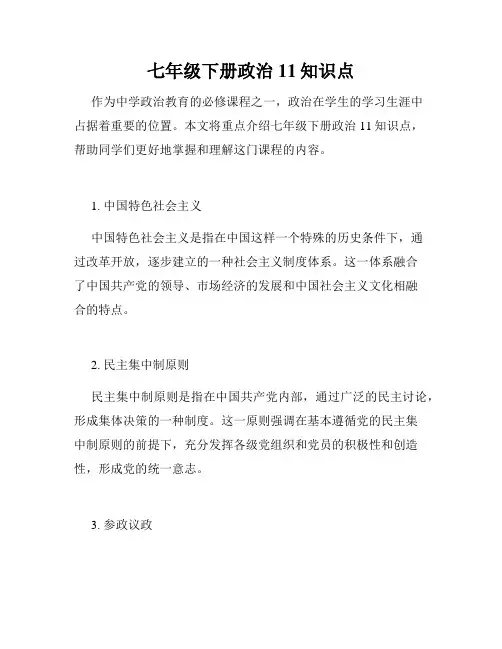 七年级下册政治 11 知识点

作为中学政治教育的必修课程之一，政治在学生的学习生涯中占据着重要的位置。本文将重点介绍七年级下册政治 11 知识点，帮助同学们更好地掌握和理解这门课程的内容。

1. 中国特色社会主义

中国特色社会主义是指在中国这样一个特殊的历史条件下，通过改革开放，逐步建立的一种社会主义制度体系。这一体系融合了中国共产党的领导、市场经济的发展和中国社会主义文化相融合的特点。

2. 民主集中制原则

民主集中制原则是指在中国共产党内部，通过广泛的民主讨论，形成集体决策的一种制度。这一原则强调在基本遵循党的民主集中制原则的前提下，充分发挥各级党组织和党员的积极性和创造性，形成党的统一意志。

3. 参政议政